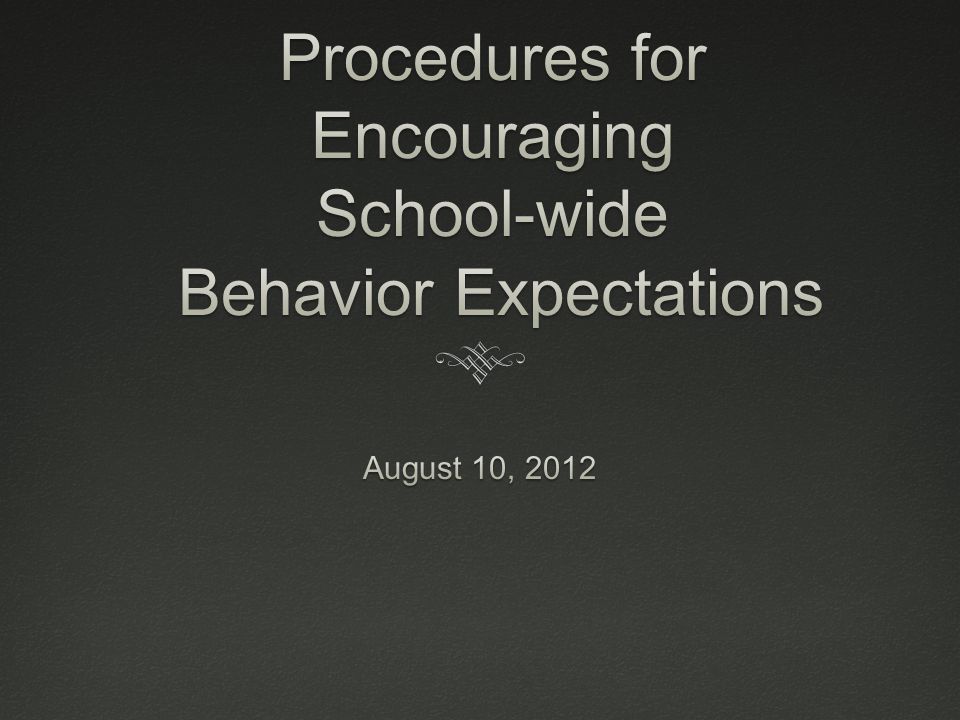 Procedures for Encouraging School-wide Behavior Expectations

August 10, 2012